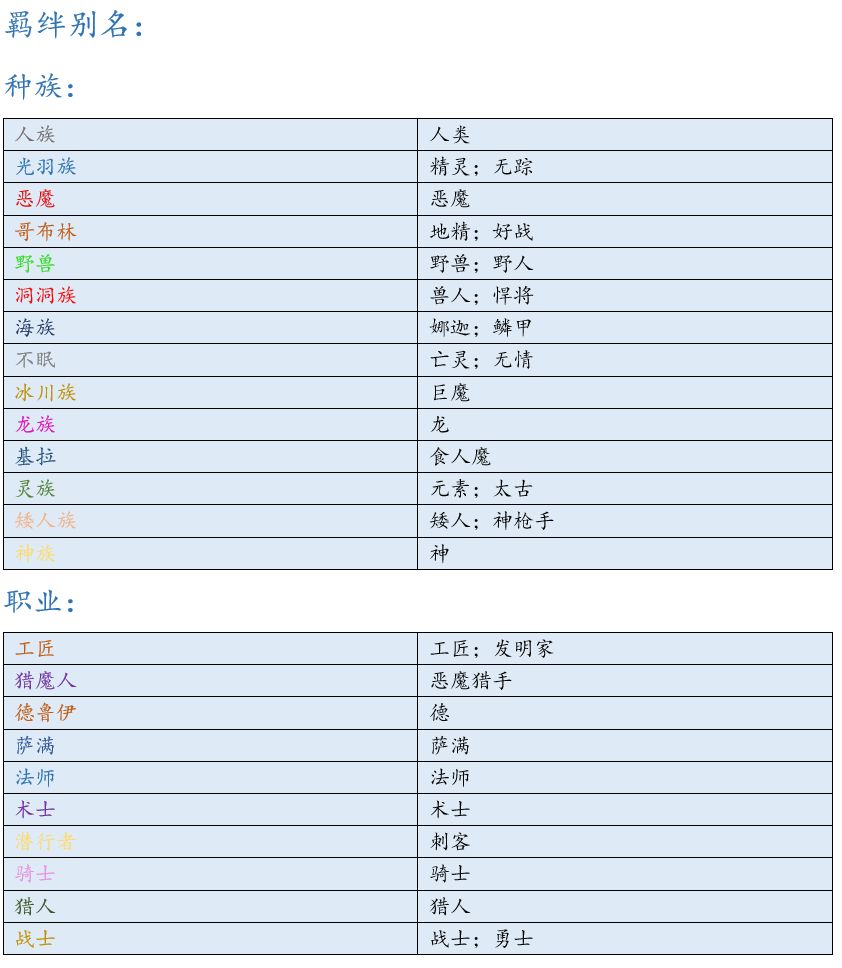 羁绊别名：

种族：

| 人族 | 人类 |
|---|---|
| 光羽族 | 精灵；无踪 |
| 恶魔 | 恶魔 |
| 哥布林 | 地精；好战 |
| 野兽 | 野兽；野人 |
| 洞洞族 | 兽人；悍将 |
| 海族 | 娜迦；鳞甲 |
| 不眠 | 亡灵；无情 |
| 冰川族 | 巨魔 |
| 龙族 | 龙 |
| 基拉 | 食人魔 |
| 灵族 | 元素；太古 |
| 矮人族 | 矮人；神枪手 |
| 神族 | 神 |

职业：

| 工匠 | 工匠；发明家 |
|---|---|
| 猎魔人 | 恶魔猎手 |
| 德鲁伊 | 德 |
| 萨满 | 萨满 |
| 法师 | 法师 |
| 术士 | 术士 |
| 潜行者 | 刺客 |
| 骑士 | 骑士 |
| 猎人 | 猎人 |
| 战士 | 战士；勇士 |